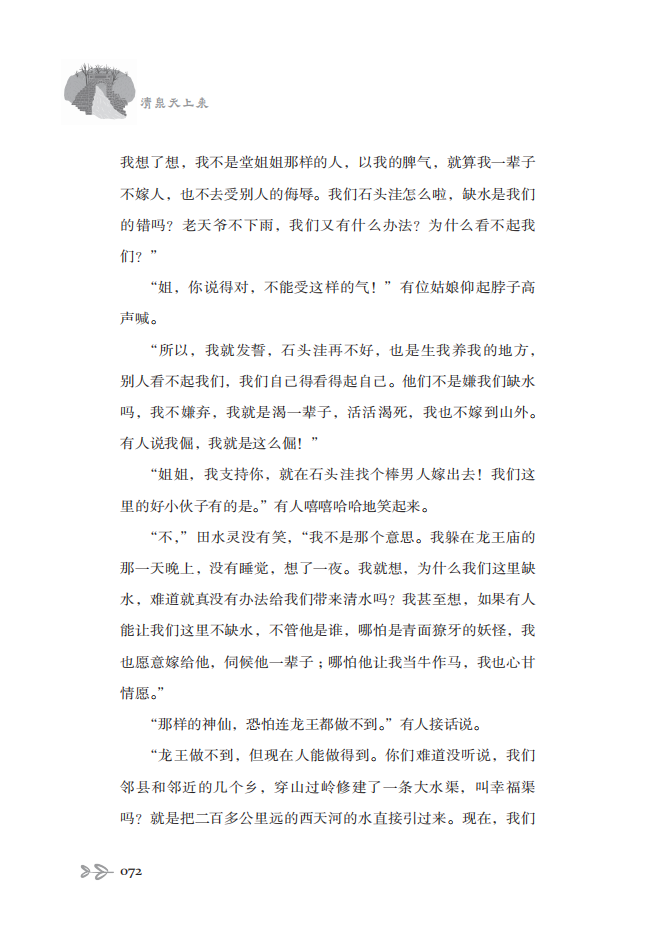 清泉天上来

我想了想，我不是堂姐姐那样的人，以我的脾气，就算我一辈子不嫁人，也不去受别人的侮辱。我们石头洼怎么啦，缺水是我们的错吗？老天爷不下雨，我们又有什么办法？为什么看不起我们？”

“姐，你说得对，不能受这样的气！”有位姑娘仰起脖子高声喊。

“所以，我就发誓，石头洼再不好，也是生我养我的地方，别人看不起我们，我们自己得看得起自己。他们不是嫌我们缺水吗，我不嫌弃，我就是渴一辈子，活活渴死，我也不嫁到山外。有人说我倔，我就是这么倔！”

“姐姐，我支持你，就在石头洼找个棒男人嫁出去！我们这里的好小伙子有的是。”有人嘻嘻哈哈地笑起来。

“不，”田水灵没有笑，“我不是那个意思。我躲在龙王庙的那一天晚上，没有睡觉，想了一夜。我就想，为什么我们这里缺水，难道就真没有办法给我们带来清水吗？我甚至想，如果有人能让我们这里不缺水，不管他是谁，哪怕是青面獠牙的妖怪，我也愿意嫁给他，伺候他一辈子；哪怕他让我当牛作马，我也心甘情愿。”

“那样的神仙，恐怕连龙王都做不到。”有人接话说。

“龙王做不到，但现在人能做得到。你们难道没听说，我们邻县和邻近的几个乡，穿山过岭修建了一条大水渠，叫幸福渠吗？就是把二百多公里远的西天河的水直接引过来。现在，我们

072